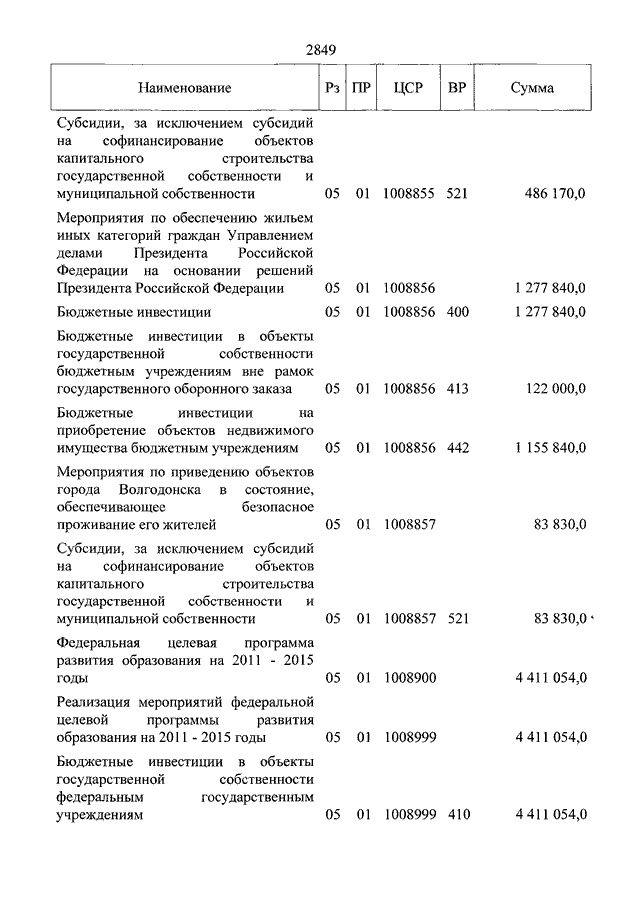 2849

| Наименование | Рз | ПР | ЦСР | ВР | Сумма |
|---|---|---|---|---|---|
| Субсидии, за исключением субсидий на софинансирование объектов капитального строительства государственной собственности и муниципальной собственности | 05 | 01 | 1008855 | 521 | 486 170,0 |
| Мероприятия по обеспечению жильем иных категорий граждан Управлением делами Президента Российской Федерации на основании решений Президента Российской Федерации | 05 | 01 | 1008856 | | 1 277 840,0 |
| Бюджетные инвестиции | 05 | 01 | 1008856 | 400 | 1 277 840,0 |
| Бюджетные инвестиции в объекты государственной собственности бюджетным учреждениям вне рамок государственного оборонного заказа | 05 | 01 | 1008856 | 413 | 122 000,0 |
| Бюджетные инвестиции на приобретение объектов недвижимого имущества бюджетным учреждениям | 05 | 01 | 1008856 | 442 | 1 155 840,0 |
| Мероприятия по приведению объектов города Волгодонска в состояние, обеспечивающее безопасное проживание его жителей | 05 | 01 | 1008857 | | 83 830,0 |
| Субсидии, за исключением субсидий на софинансирование объектов капитального строительства государственной собственности и муниципальной собственности | 05 | 01 | 1008857 | 521 | 83 830,0 |
| Федеральная целевая программа развития образования на 2011 - 2015 годы | 05 | 01 | 1008900 | | 4 411 054,0 |
| Реализация мероприятий федеральной целевой программы развития образования на 2011 - 2015 годы | 05 | 01 | 1008999 | | 4 411 054,0 |
| Бюджетные инвестиции в объекты государственной собственности федеральным государственным учреждениям | 05 | 01 | 1008999 | 410 | 4 411 054,0 |